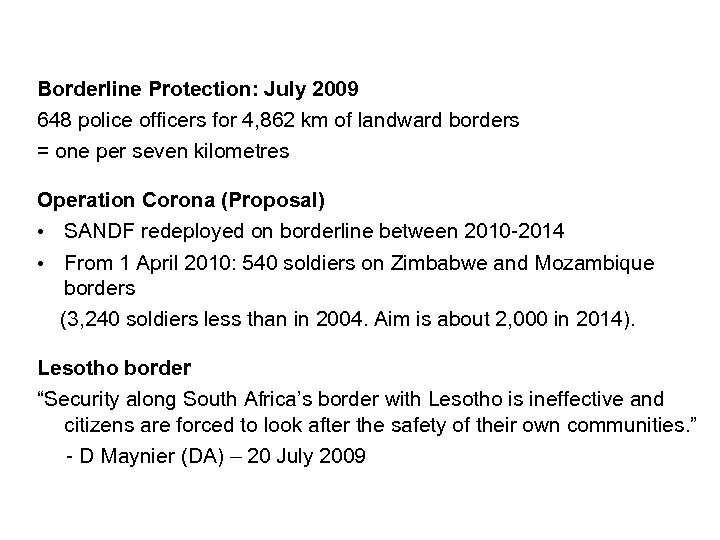 Borderline Protection: July 2009
648 police officers for 4,862 km of landward borders
= one per seven kilometres

Operation Corona (Proposal)
• SANDF redeployed on borderline between 2010-2014
• From 1 April 2010: 540 soldiers on Zimbabwe and Mozambique borders
(3,240 soldiers less than in 2004. Aim is about 2,000 in 2014).

Lesotho border
"Security along South Africa's border with Lesotho is ineffective and citizens are forced to look after the safety of their own communities."
- D Maynier (DA) – 20 July 2009